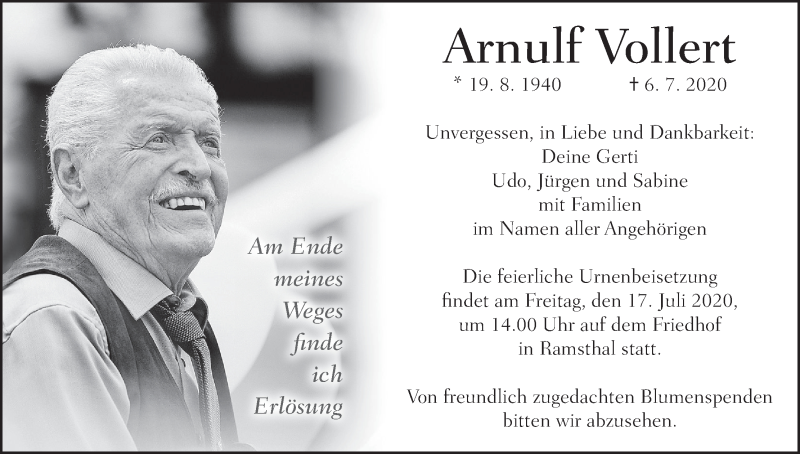 Am Ende
meines
Weges
finde
ich
Erlösung

Arnulf Vollert

* 19. 8. 1940 † 6. 7. 2020

Unvergessen, in Liebe und Dankbarkeit:
Deine Gerti
Udo, Jürgen und Sabine
mit Familien
im Namen aller Angehörigen

Die feierliche Urnenbeisetzung findet am Freitag, den 17. Juli 2020, um 14.00 Uhr auf dem Friedhof in Ramsthal statt.

Von freundlich zugedachten Blumenspenden bitten wir abzusehen.